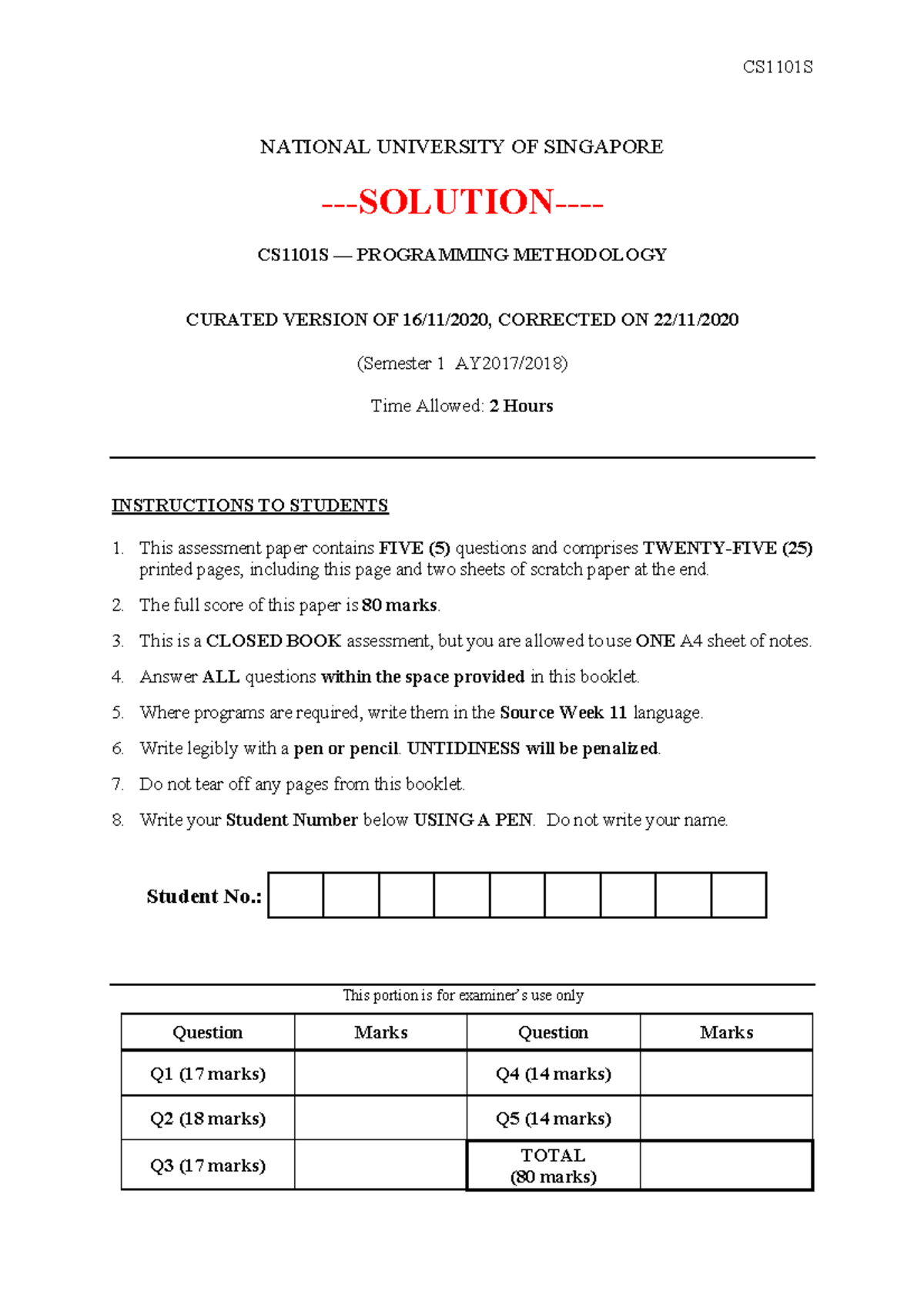 CS1101S

NATIONAL UNIVERSITY OF SINGAPORE

---SOLUTION----

CS1101S — PROGRAMMING METHODOLOGY

CURATED VERSION OF 16/11/2020, CORRECTED ON 22/11/2020

(Semester 1 AY2017/2018)

Time Allowed: 2 Hours

INSTRUCTIONS TO STUDENTS

1. This assessment paper contains FIVE (5) questions and comprises TWENTY-FIVE (25) printed pages, including this page and two sheets of scratch paper at the end.
2. The full score of this paper is 80 marks.
3. This is a CLOSED BOOK assessment, but you are allowed to use ONE A4 sheet of notes.
4. Answer ALL questions within the space provided in this booklet.
5. Where programs are required, write them in the Source Week 11 language.
6. Write legibly with a pen or pencil. UNTIDINESS will be penalized.
7. Do not tear off any pages from this booklet.
8. Write your Student Number below USING A PEN. Do not write your name.

Student No.:

This portion is for examiner's use only

| Question | Marks | Question | Marks |
|---|---|---|---|
| Q1 (17 marks) | | Q4 (14 marks) | |
| Q2 (18 marks) | | Q5 (14 marks) | |
| Q3 (17 marks) | | TOTAL (80 marks) | |